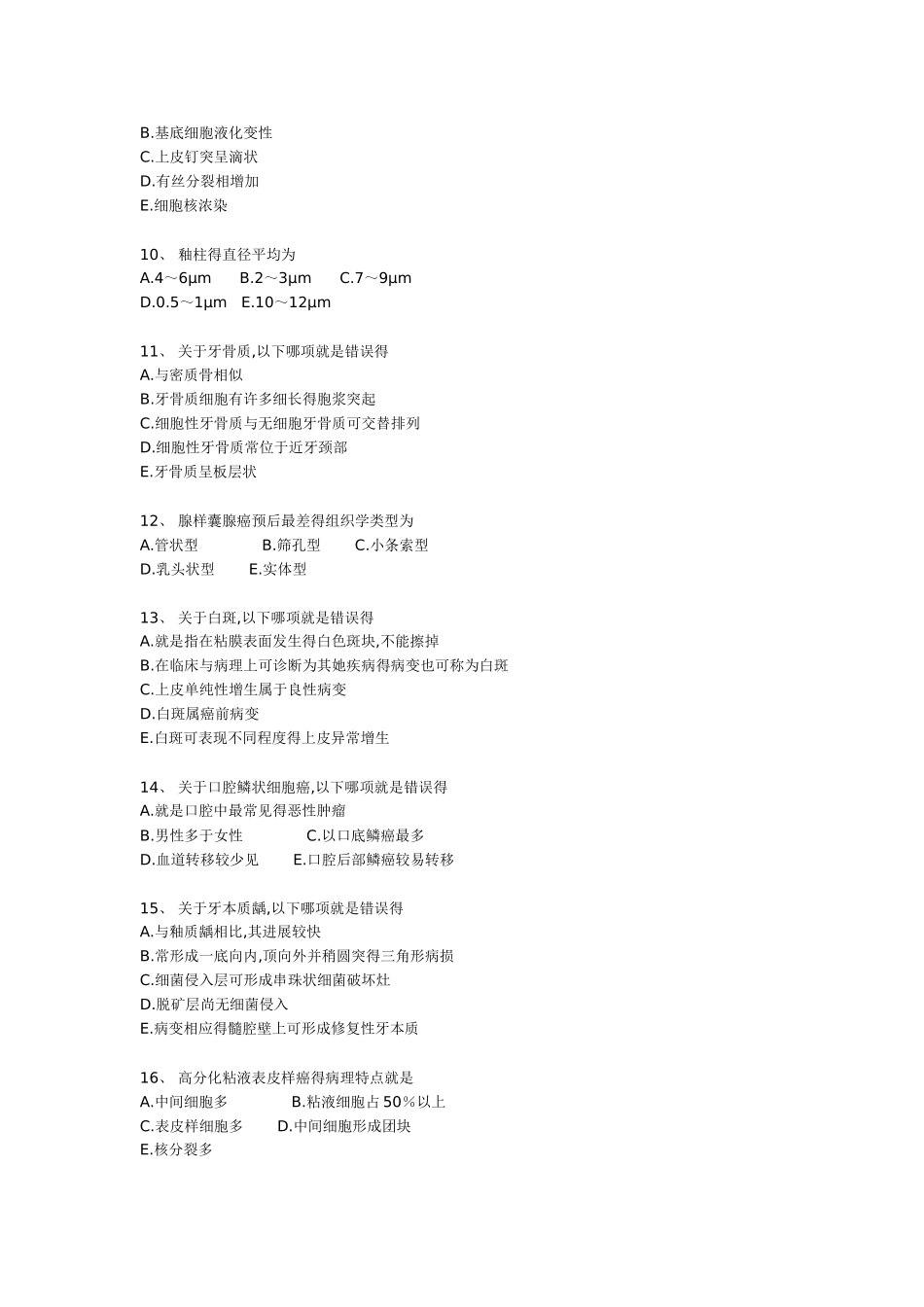 B.基底细胞液化变性
C.上皮钉突呈滴状
D.有丝分裂相增加
E.细胞核浓染

10、 釉柱得直径平均为
A.4～6μm B.2～3μm C.7～9μm
D.0.5～1μm E.10～12μm

11、 关于牙骨质,以下哪项就是错误得
A.与密质骨相似
B.牙骨质细胞有许多细长得胞浆突起
C.细胞性牙骨质与无细胞牙骨质可交替排列
D.细胞性牙骨质常位于近牙颈部
E.牙骨质呈板层状

12、 腺样囊腺癌预后最差得组织学类型为
A.管状型 B.筛孔型 C.小条索型
D.乳头状型 E.实体型

13、 关于白斑,以下哪项就是错误得
A.就是指在粘膜表面发生得白色斑块,不能擦掉
B.在临床与病理上可诊断为其她疾病得病变也可称为白斑
C.上皮单纯性增生属于良性病变
D.白斑属癌前病变
E.白斑可表现不同程度得上皮异常增生

14、 关于口腔鳞状细胞癌,以下哪项就是错误得
A.就是口腔中最常见得恶性肿瘤
B.男性多于女性 C.以口底鳞癌最多
D.血道转移较少见 E.口腔后部鳞癌较易转移

15、 关于牙本质龋,以下哪项就是错误得
A.与釉质龋相比,其进展较快
B.常形成一底向内,顶向外并稍圆突得三角形病损
C.细菌侵入层可形成串珠状细菌破坏灶
D.脱矿层尚无细菌侵入
E.病变相应得髓腔壁上可形成修复性牙本质

16、 高分化粘液表皮样癌得病理特点就是
A.中间细胞多 B.粘液细胞占50%以上
C.表皮样细胞多 D.中间细胞形成团块
E.核分裂多